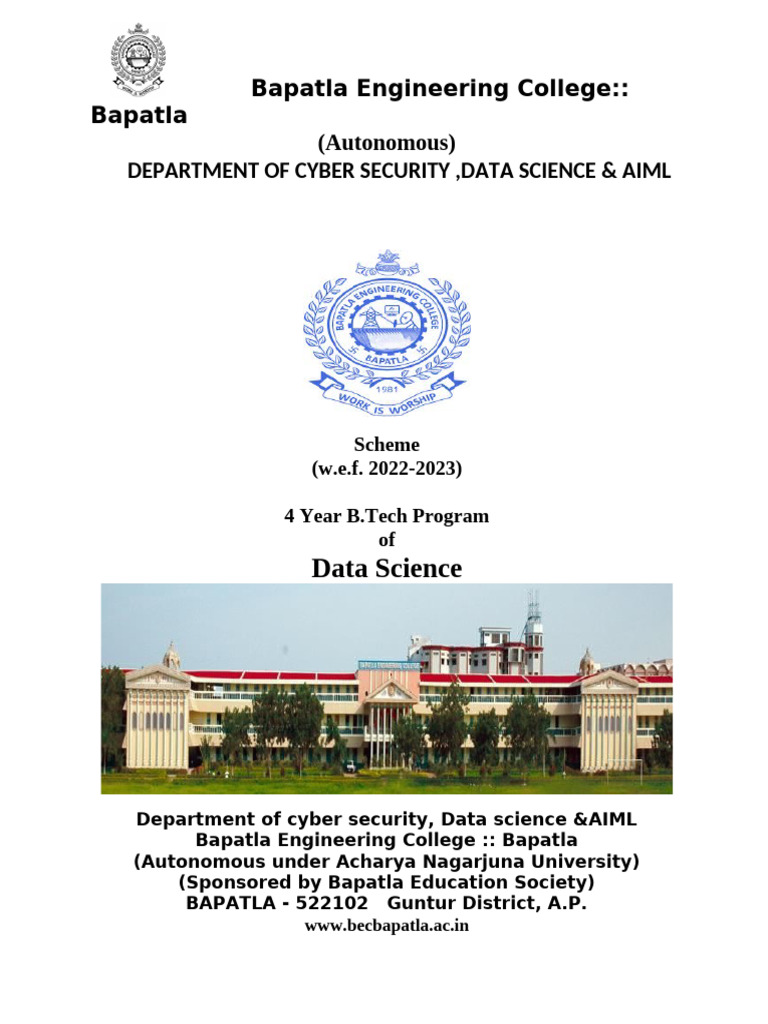 Bapatla Engineering College::
Bapatla

(Autonomous)
DEPARTMENT OF CYBER SECURITY ,DATA SCIENCE & AIML

BAPATLA ENGINEERING COLLEGE
BAPATLA
1981
WORK IS WORSHIP

Scheme
(w.e.f. 2022-2023)

4 Year B.Tech Program
of
Data Science

Department of cyber security, Data science &AIML
Bapatla Engineering College :: Bapatla
(Autonomous under Acharya Nagarjuna University)
(Sponsored by Bapatla Education Society)
BAPATLA - 522102 Guntur District, A.P.
www.becbapatla.ac.in